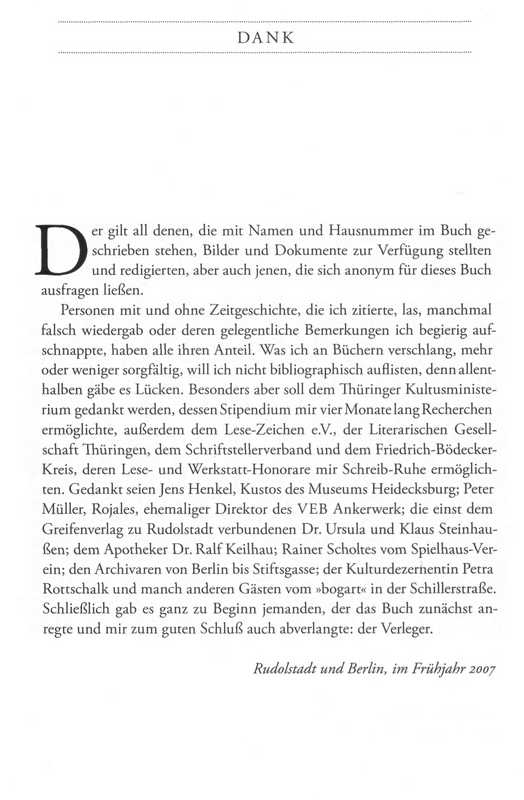 DANK

Der gilt all denen, die mit Namen und Hausnummer im Buch geschrieben stehen, Bilder und Dokumente zur Verfügung stellten und redigierten, aber auch jenen, die sich anonym für dieses Buch ausfragen ließen.

Personen mit und ohne Zeitgeschichte, die ich zitierte, las, manchmal falsch wiedergab oder deren gelegentliche Bemerkungen ich begierig aufschnappte, haben alle ihren Anteil. Was ich an Büchern verschlang, mehr oder weniger sorgfältig, will ich nicht bibliographisch auflisten, denn allenthalben gäbe es Lücken. Besonders aber soll dem Thüringer Kultusministerium gedankt werden, dessen Stipendium mir vier Monate lang Recherchen ermöglichte, außerdem dem Lese-Zeichen e.V., der Literarischen Gesellschaft Thüringen, dem Schriftstellerverband und dem Friedrich-Bödecker-Kreis, deren Lese- und Werkstatt-Honorare mir Schreib-Ruhe ermöglichten. Gedankt seien Jens Henkel, Kustos des Museums Heidecksburg; Peter Müller, Rojales, ehemaliger Direktor des VEB Ankerwerk; die einst dem Greifenverlag zu Rudolstadt verbundenen Dr. Ursula und Klaus Steinhaußen; dem Apotheker Dr. Ralf Keilhau; Rainer Scholtes vom Spielhaus-Verein; den Archivaren von Berlin bis Stiftsgasse; der Kulturdezernentin Petra Rottschalk und manch anderen Gästen vom »bogart« in der Schillerstraße. Schließlich gab es ganz zu Beginn jemanden, der das Buch zunächst anregte und mir zum guten Schluß auch abverlangte: der Verleger.

Rudolstadt und Berlin, im Frühjahr 2007